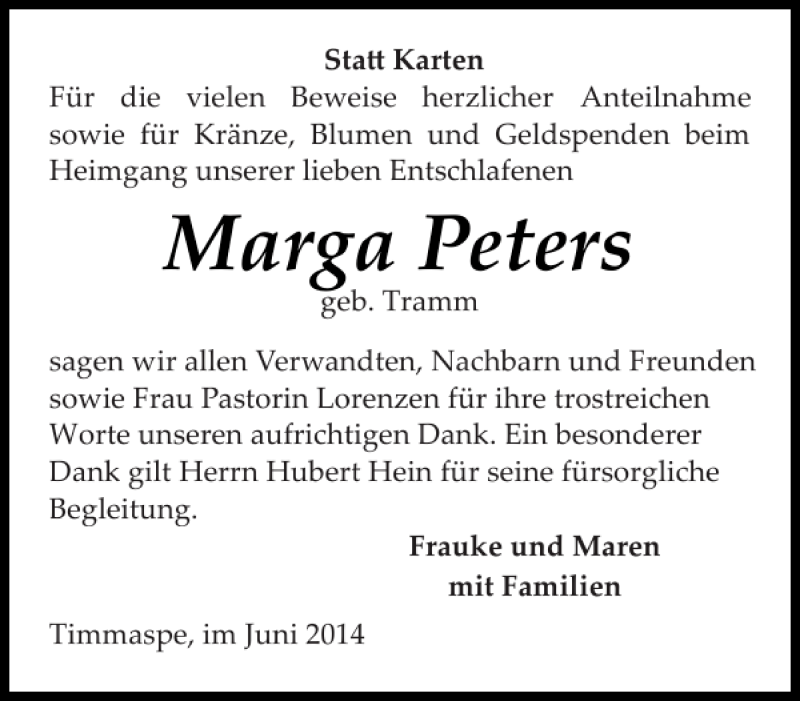 Statt Karten

Für die vielen Beweise herzlicher Anteilnahme sowie für Kränze, Blumen und Geldspenden beim Heimgang unserer lieben Entschlafenen

Marga Peters

geb. Tramm

sagen wir allen Verwandten, Nachbarn und Freunden sowie Frau Pastorin Lorenzen für ihre trostreichen Worte unseren aufrichtigen Dank. Ein besonderer Dank gilt Herrn Hubert Hein für seine fürsorgliche Begleitung.

Frauke und Maren
mit Familien

Timmaspe, im Juni 2014